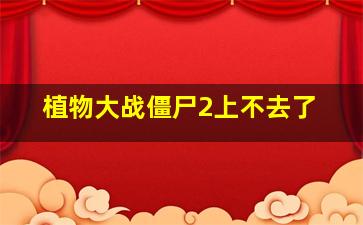 植物大战僵尸2上不去了